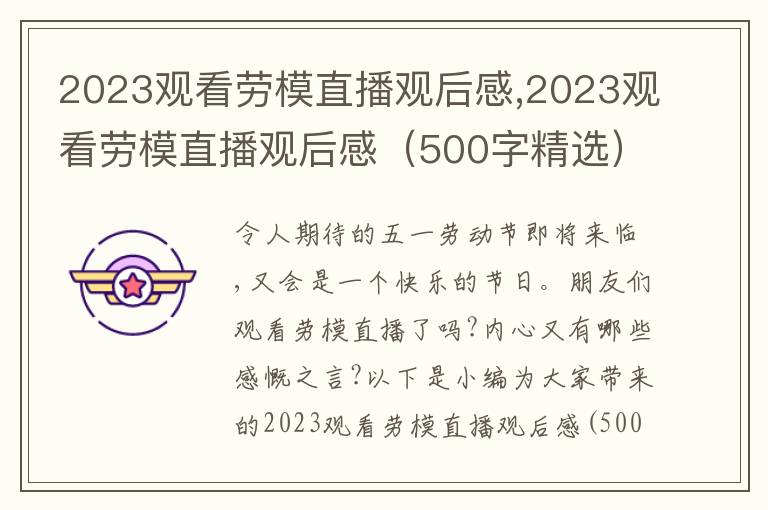 2023观看劳模直播观后感,2023观看劳模直播观后感（500字精选）

令人期待的五一劳动节即将来临，又会是一个快乐的节日。朋友们观看劳模直播了吗?内心又有哪些感慨之言?以下是小编为大家带来的2023观看劳模直播观后感(500